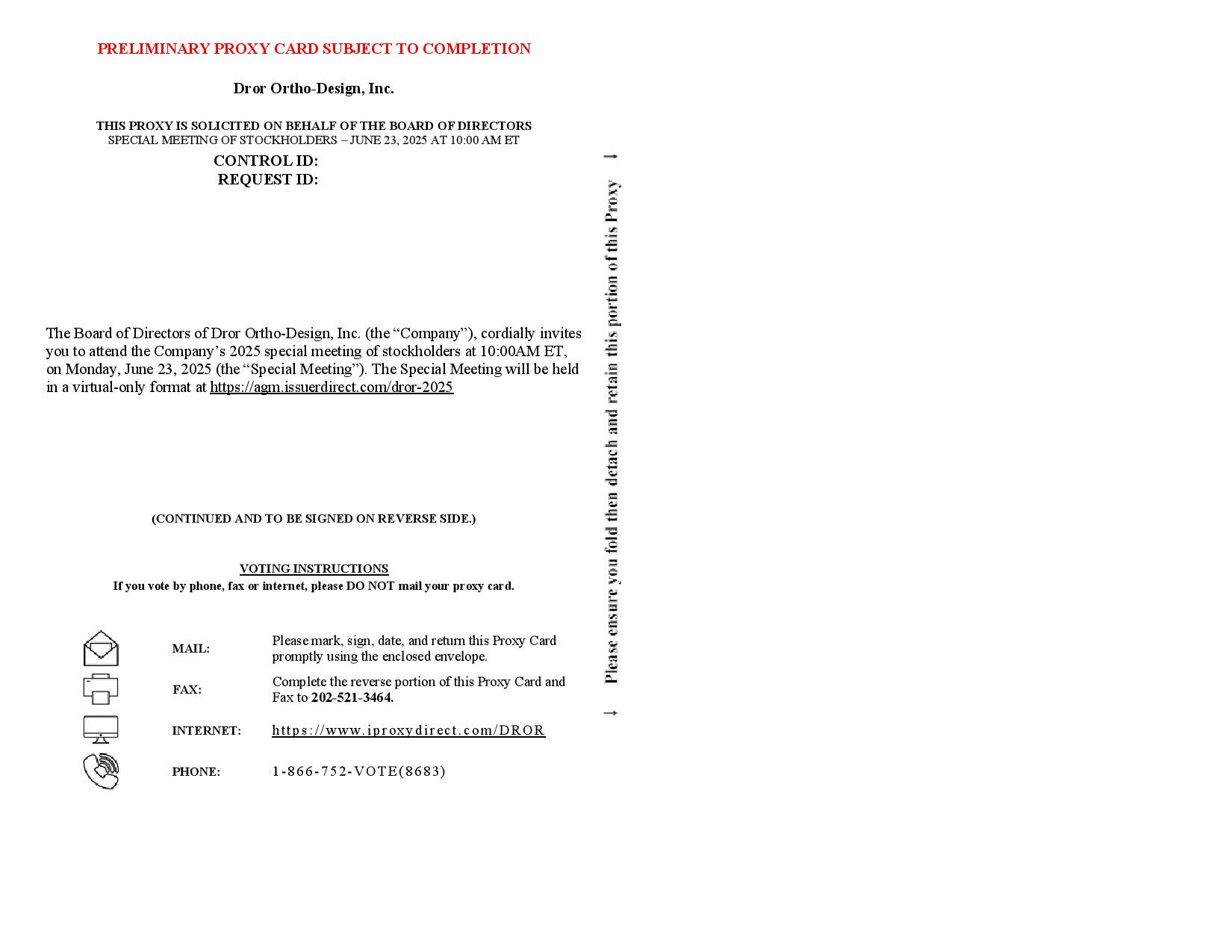 PRELIMINARY PROXY CARD SUBJECT TO COMPLETION

Dror Ortho-Design, Inc.

THIS PROXY IS SOLICITED ON BEHALF OF THE BOARD OF DIRECTORS
SPECIAL MEETING OF STOCKHOLDERS – JUNE 23, 2025 AT 10:00 AM ET

CONTROL ID:
REQUEST ID:

The Board of Directors of Dror Ortho-Design, Inc. (the “Company”), cordially invites you to attend the Company’s 2025 special meeting of stockholders at 10:00AM ET, on Monday, June 23, 2025 (the “Special Meeting”). The Special Meeting will be held in a virtual-only format at https://agm.issuerdirect.com/dror-2025

(CONTINUED AND TO BE SIGNED ON REVERSE SIDE.)

VOTING INSTRUCTIONS
If you vote by phone, fax or internet, please DO NOT mail your proxy card.

| MAIL: | Please mark, sign, date, and return this Proxy Card promptly using the enclosed envelope. |
|---|---|
| FAX: | Complete the reverse portion of this Proxy Card and Fax to 202-521-3464. |
| INTERNET: | https://www.iproxydirect.com/DROR |
| PHONE: | 1-866-752-VOTE(8683) |

Please ensure you fold then detach and retain this portion of this Proxy